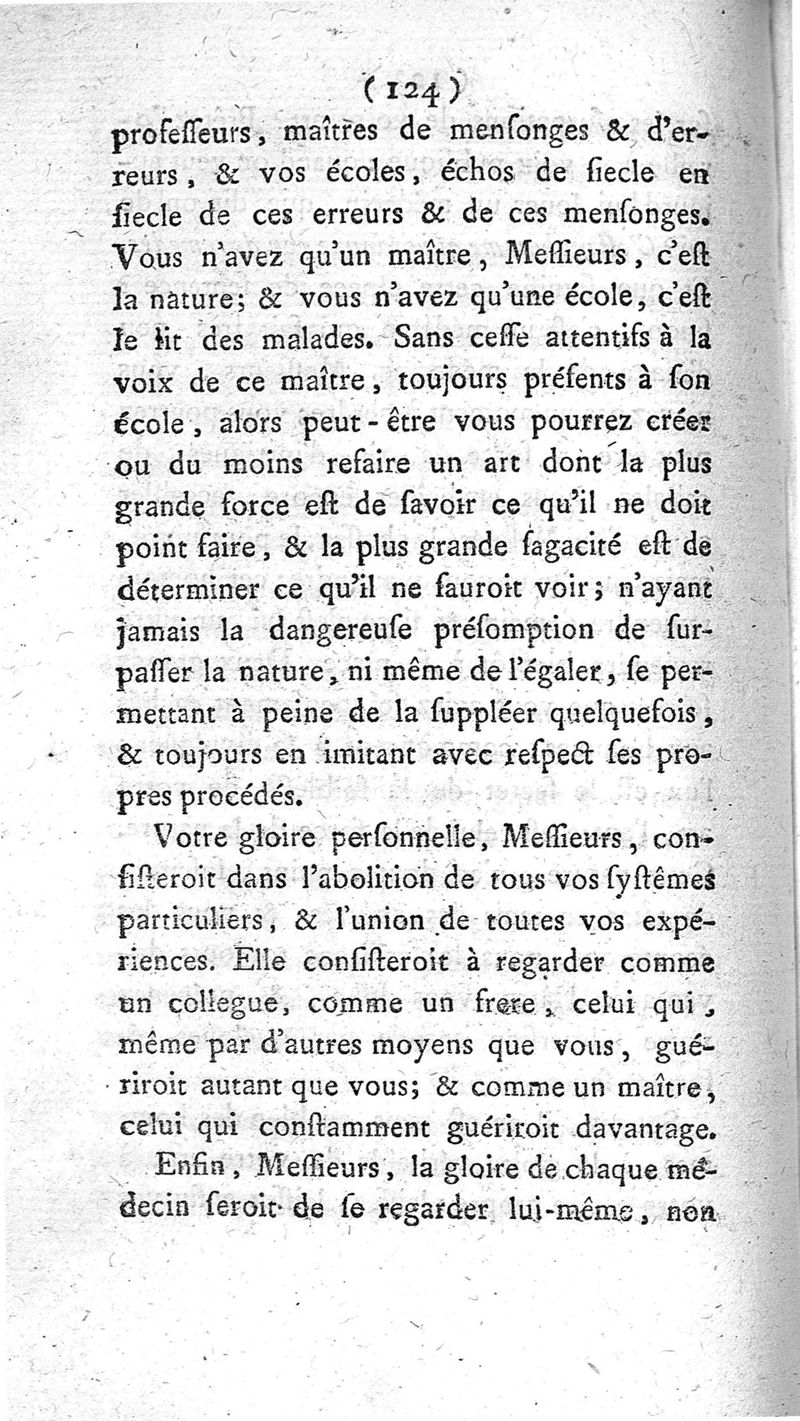 ( 124 )

professeurs, maîtres de mensonges & d'erreurs, & vos écoles, échos de siecle en siecle de ces erreurs & de ces mensonges. Vous n'avez qu'un maître, Messieurs, c'est la nature; & vous n'avez qu'une école, c'est le lit des malades. Sans cesse attentifs à la voix de ce maître, toujours présents à son école, alors peut-être vous pourrez créer ou du moins refaire un art dont la plus grande force est de savoir ce qu'il ne doit point faire, & la plus grande sagacité est de déterminer ce qu'il ne sauroit voir; n'ayant jamais la dangereuse présomption de surpasser la nature, ni même de l'égaler, se permettant à peine de la suppléer quelquefois, & toujours en imitant avec respect ses propres procédés.

Votre gloire personnelle, Messieurs, consisteroit dans l'abolition de tous vos systêmes particuliers, & l'union de toutes vos expériences. Elle consisteroit à regarder comme un collegue, comme un frere, celui qui, même par d'autres moyens que vous, guériroit autant que vous; & comme un maître, celui qui constamment guériroit davantage.

Enfin, Messieurs, la gloire de chaque médecin seroit de se regarder lui-même, non